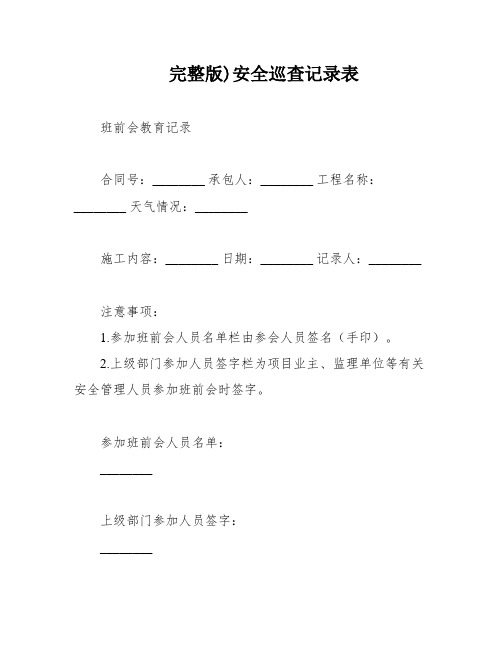 完整版)安全巡查记录表

班前会教育记录

合同号：________ 承包人：________ 工程名称：________ 天气情况：________

施工内容：________ 日期：________ 记录人：________

注意事项：

1.参加班前会人员名单栏由参会人员签名（手印）。

2.上级部门参加人员签字栏为项目业主、监理单位等有关安全管理人员参加班前会时签字。

参加班前会人员名单：

________

上级部门参加人员签字：

________